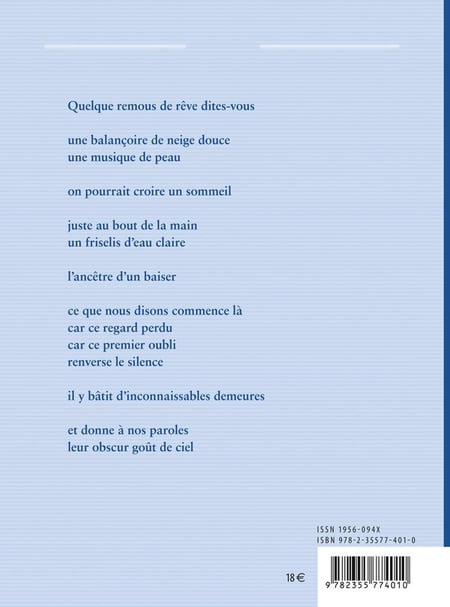 Quelque remous de rêve dites-vous

une balançoire de neige douce
une musique de peau

on pourrait croire un sommeil

juste au bout de la main
un friselis d'eau claire

l'ancêtre d'un baiser

ce que nous disons commence là
car ce regard perdu
car ce premier oubli
renverse le silence

il y bâtit d'inconnaissables demeures

et donne à nos paroles
leur obscur goût de ciel

ISSN 1956-094X
ISBN 978-2-35577-401-0

18 €

9 782355 774010